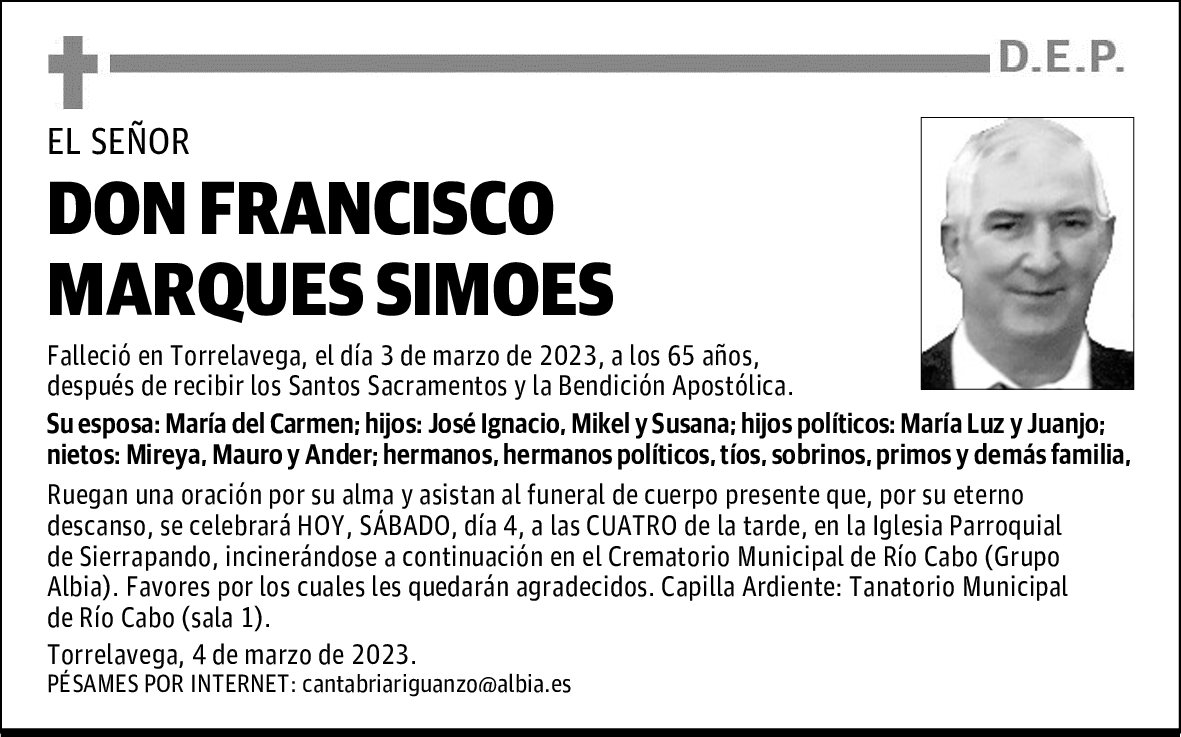 D.E.P.

EL SEÑOR

DON FRANCISCO MARQUES SIMOES

Falleció en Torrelavega, el día 3 de marzo de 2023, a los 65 años, después de recibir los Santos Sacramentos y la Bendición Apostólica.

Su esposa: María del Carmen; hijos: José Ignacio, Mikel y Susana; hijos políticos: María Luz y Juanjo; nietos: Mireya, Mauro y Ander; hermanos, hermanos políticos, tíos, sobrinos, primos y demás familia,

Ruegan una oración por su alma y asistan al funeral de cuerpo presente que, por su eterno descanso, se celebrará HOY, SÁBADO, día 4, a las CUATRO de la tarde, en la Iglesia Parroquial de Sierrapando, incinerándose a continuación en el Crematorio Municipal de Río Cabo (Grupo Albia). Favores por los cuales les quedarán agradecidos. Capilla Ardiente: Tanatorio Municipal de Río Cabo (sala 1).

Torrelavega, 4 de marzo de 2023.
PÉSAMES POR INTERNET: cantabriariguanzo@albia.es